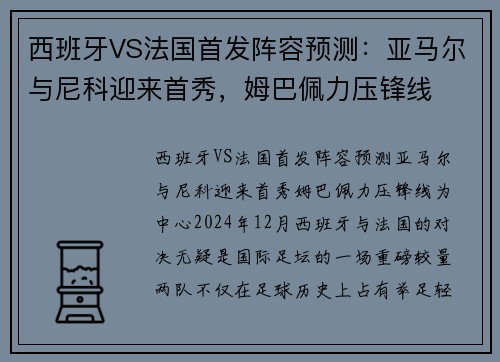 西班牙VS法国首发阵容预测：亚马尔与尼科迎来首秀，姆巴佩力压锋线

西班牙VS法国首发阵容预测亚马尔与尼科迎来首秀姆巴佩力压锋线为中心2024年12月西班牙与法国的对决无疑是国际足坛的一场重磅较量两队不仅在足球历史上占有举足轻